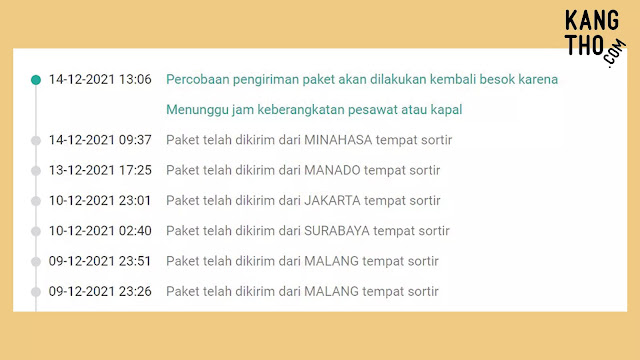 KANG THO .COM

14-12-2021 13:06 Percobaan pengiriman paket akan dilakukan kembali besok karena Menunggu jam keberangkatan pesawat atau kapal

14-12-2021 09:37 Paket telah dikirim dari MINAHASA tempat sortir

13-12-2021 17:25 Paket telah dikirim dari MANADO tempat sortir

10-12-2021 23:01 Paket telah dikirim dari JAKARTA tempat sortir

10-12-2021 02:40 Paket telah dikirim dari SURABAYA tempat sortir

09-12-2021 23:51 Paket telah dikirim dari MALANG tempat sortir

09-12-2021 23:26 Paket telah dikirim dari MALANG tempat sortir